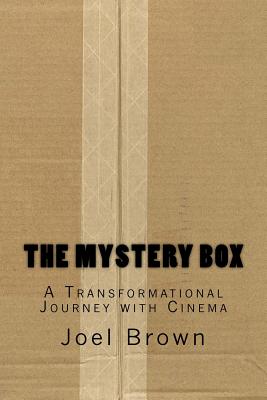 THE MYSTERY BOX

A Transformational Journey with Cinema

Joel Brown